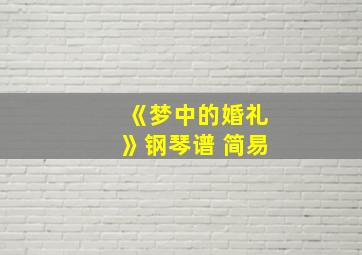 《梦中的婚礼》钢琴谱 简易